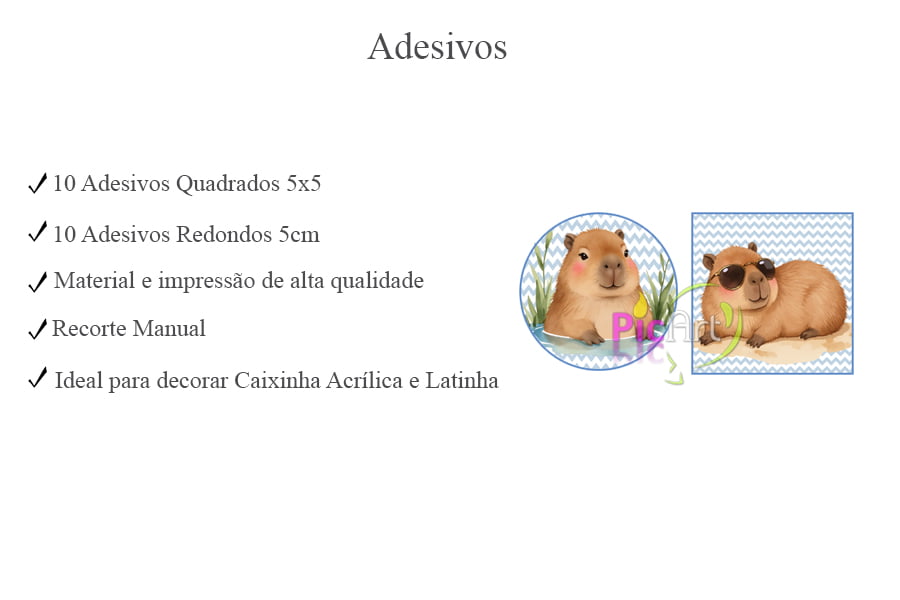 Adesivos

✓ 10 Adesivos Quadrados 5x5

✓ 10 Adesivos Redondos 5cm

✓ Material e impressão de alta qualidade

✓ Recorte Manual

✓ Ideal para decorar Caixinha Acrílica e Latinha

PicArt